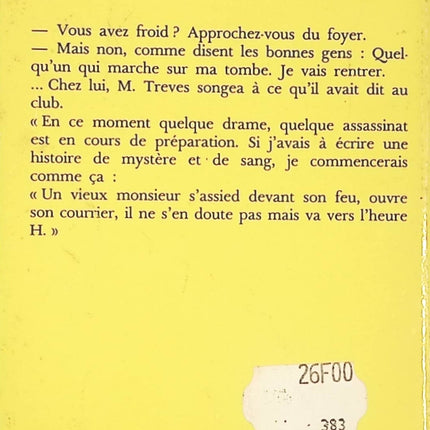 — Vous avez froid ? Approchez-vous du foyer.
— Mais non, comme disent les bonnes gens : Quelqu'un qui marche sur ma tombe. Je vais rentrer.
... Chez lui, M. Treves songea à ce qu'il avait dit au club.
« En ce moment quelque drame, quelque assassinat est en cours de préparation. Si j'avais à écrire une histoire de mystère et de sang, je commencerais comme ça :
« Un vieux monsieur s'assied devant son feu, ouvre son courrier, il ne s'en doute pas mais va vers l'heure H. »

26F00

383